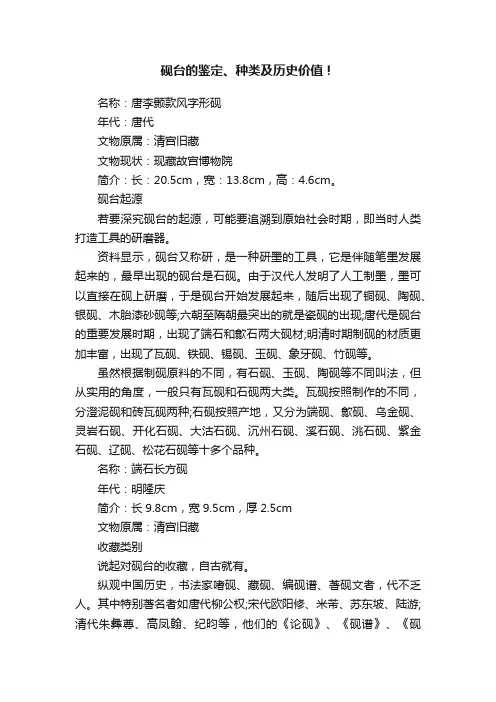 砚台的鉴定、种类及历史价值！

名称：唐李颢款风字形砚

年代：唐代

文物原属：清宫旧藏

文物现状：现藏故宫博物院

简介：长：20.5cm，宽：13.8cm，高：4.6cm。

砚台起源

若要深究砚台的起源，可能要追溯到原始社会时期，即当时人类打造工具的研磨器。

资料显示，砚台又称研，是一种研墨的工具，它是伴随笔墨发展起来的，最早出现的砚台是石砚。由于汉代人发明了人工制墨，墨可以直接在砚上研磨，于是砚台开始发展起来，随后出现了铜砚、陶砚、银砚、木胎漆砂砚等;六朝至隋朝最突出的就是瓷砚的出现;唐代是砚台的重要发展时期，出现了端石和歙石两大砚材;明清时期制砚的材质更加丰富，出现了瓦砚、铁砚、锡砚、玉砚、象牙砚、竹砚等。

虽然根据制砚原料的不同，有石砚、玉砚、陶砚等不同叫法，但从实用的角度，一般只有瓦砚和石砚两大类。瓦砚按照制作的不同，分澄泥砚和砖瓦砚两种;石砚按照产地，又分为端砚、歙砚、乌金砚、灵岩石砚、开化石砚、大沽石砚、沉州石砚、溪石砚、洮石砚、紫金石砚、辽砚、松花石砚等十多个品种。

名称：端石长方砚

年代：明隆庆

简介：长 9.8cm，宽 9.5cm，厚 2.5cm

文物原属：清宫旧藏

收藏类别

说起对砚台的收藏，自古就有。

纵观中国历史，书法家嗜砚、藏砚、编砚谱、著砚文者，代不乏人。其中特别著名者如唐代柳公权;宋代欧阳修、米芾、苏东坡、陆游;清代朱彝尊、高凤翰、纪昀等，他们的《论砚》、《砚谱》、《砚